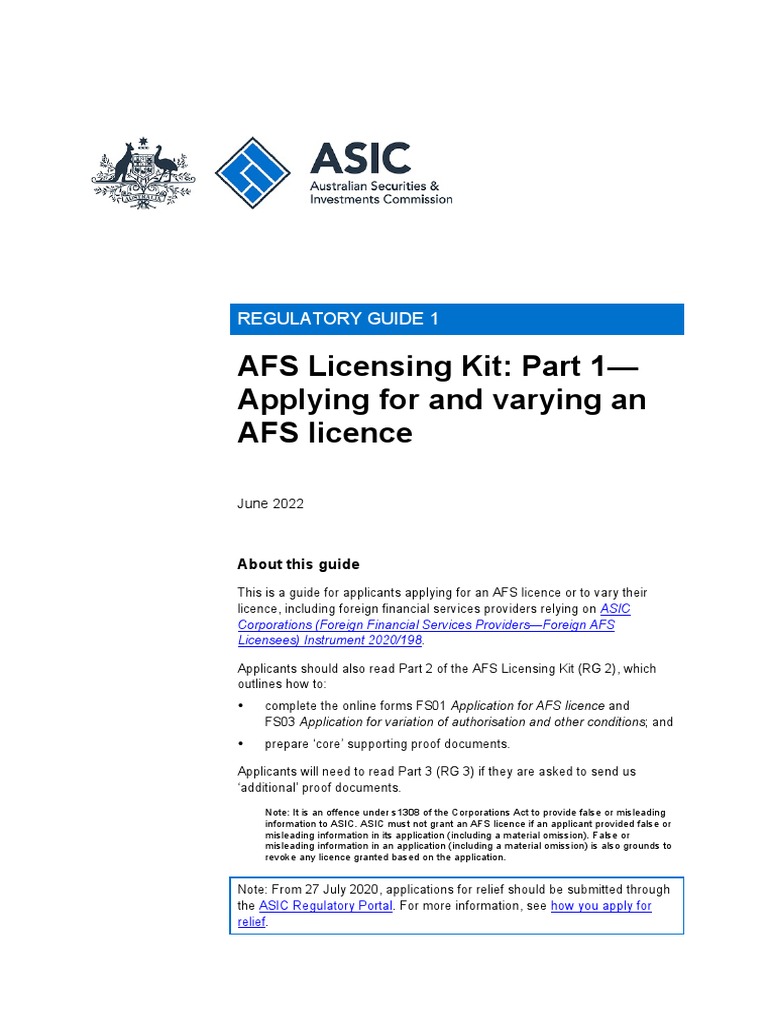 ASIC
Australian Securities & Investments Commission

REGULATORY GUIDE 1

AFS Licensing Kit: Part 1—Applying for and varying an AFS licence

June 2022

About this guide

This is a guide for applicants applying for an AFS licence or to vary their licence, including foreign financial services providers relying on ASIC Corporations (Foreign Financial Services Providers—Foreign AFS Licensees) Instrument 2020/198.

Applicants should also read Part 2 of the AFS Licensing Kit (RG 2), which outlines how to:

• complete the online forms FS01 Application for AFS licence and FS03 Application for variation of authorisation and other conditions; and

• prepare 'core' supporting proof documents.

Applicants will need to read Part 3 (RG 3) if they are asked to send us 'additional' proof documents.

Note: It is an offence under s1308 of the Corporations Act to provide false or misleading information to ASIC. ASIC must not grant an AFS licence if an applicant provided false or misleading information in its application (including a material omission). False or misleading information in an application (including a material omission) is also grounds to revoke any licence granted based on the application.

Note: From 27 July 2020, applications for relief should be submitted through the ASIC Regulatory Portal. For more information, see how you apply for relief.